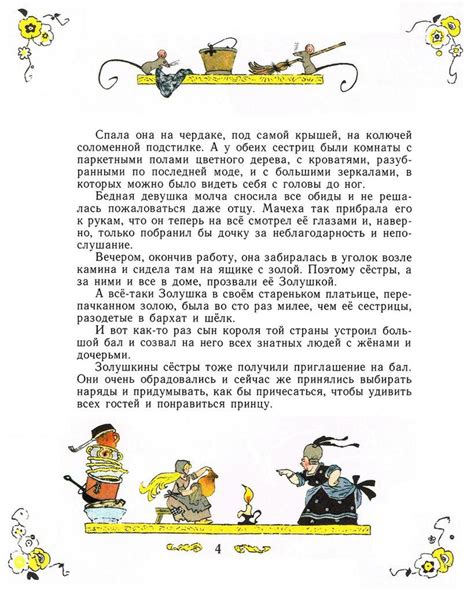 Спала она на чердаке, под самой крышей, на колючей соломенной подстилке. А у обеих сестриц были комнаты с паркетными полами цветного дерева, с кроватями, разубранными по последней моде, и с большими зеркалами, в которых можно было видеть себя с головы до ног.

Бедная девушка молча сносила все обиды и не решалась пожаловаться даже отцу. Мачеха так прибрала его к рукам, что он теперь на всё смотрел её глазами и, наверно, только побранил бы дочку за неблагодарность и непослушание.

Вечером, окончив работу, она забиралась в уголок возле камина и сидела там на ящике с золой. Поэтому сёстры, а за ними и все в доме, прозвали её Золушкой.

А всё-таки Золушка в своём стареньком платьице, перепачканном золою, была во сто раз милее, чем её сестрицы, разодетые в бархат и шёлк.

И вот как-то раз сын короля той страны устроил большой бал и созвал на него всех знатных людей с жёнами и дочерьми.

Золушкины сёстры тоже получили приглашение на бал. Они очень обрадовались и сейчас же принялись выбирать наряды и придумывать, как бы причесаться, чтобы удивить всех гостей и понравиться принцу.

4